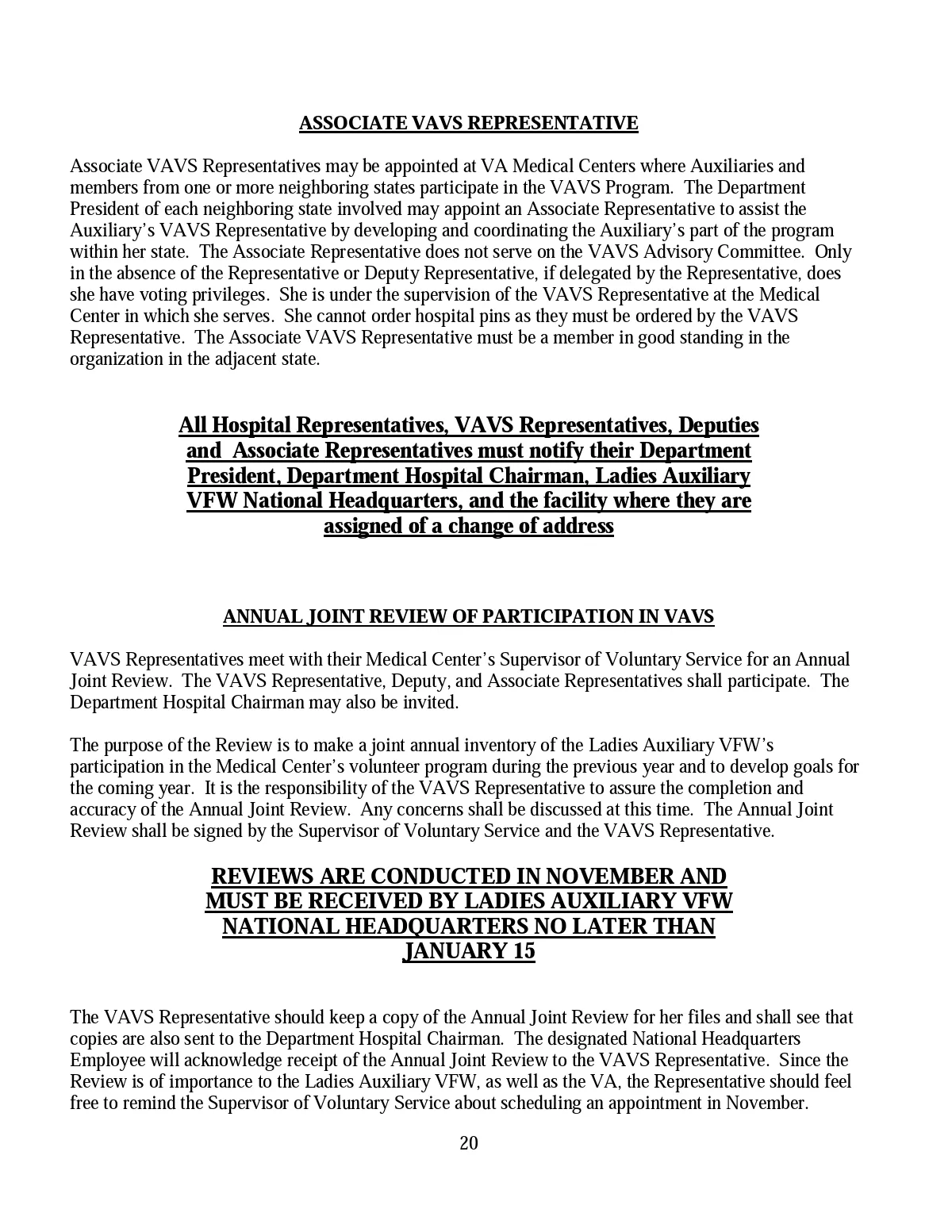 ASSOCIATE VAVS REPRESENTATIVE

Associate VAVS Representatives may be appointed at VA Medical Centers where Auxiliaries and members from one or more neighboring states participate in the VAVS Program. The Department President of each neighboring state involved may appoint an Associate Representative to assist the Auxiliary's VAVS Representative by developing and coordinating the Auxiliary's part of the program within her state. The Associate Representative does not serve on the VAVS Advisory Committee. Only in the absence of the Representative or Deputy Representative, if delegated by the Representative, does she have voting privileges. She is under the supervision of the VAVS Representative at the Medical Center in which she serves. She cannot order hospital pins as they must be ordered by the VAVS Representative. The Associate VAVS Representative must be a member in good standing in the organization in the adjacent state.

All Hospital Representatives, VAVS Representatives, Deputies and Associate Representatives must notify their Department President, Department Hospital Chairman, Ladies Auxiliary VFW National Headquarters, and the facility where they are assigned of a change of address

ANNUAL JOINT REVIEW OF PARTICIPATION IN VAVS

VAVS Representatives meet with their Medical Center's Supervisor of Voluntary Service for an Annual Joint Review. The VAVS Representative, Deputy, and Associate Representatives shall participate. The Department Hospital Chairman may also be invited.

The purpose of the Review is to make a joint annual inventory of the Ladies Auxiliary VFW's participation in the Medical Center's volunteer program during the previous year and to develop goals for the coming year. It is the responsibility of the VAVS Representative to assure the completion and accuracy of the Annual Joint Review. Any concerns shall be discussed at this time. The Annual Joint Review shall be signed by the Supervisor of Voluntary Service and the VAVS Representative.

REVIEWS ARE CONDUCTED IN NOVEMBER AND MUST BE RECEIVED BY LADIES AUXILIARY VFW NATIONAL HEADQUARTERS NO LATER THAN JANUARY 15

The VAVS Representative should keep a copy of the Annual Joint Review for her files and shall see that copies are also sent to the Department Hospital Chairman. The designated National Headquarters Employee will acknowledge receipt of the Annual Joint Review to the VAVS Representative. Since the Review is of importance to the Ladies Auxiliary VFW, as well as the VA, the Representative should feel free to remind the Supervisor of Voluntary Service about scheduling an appointment in November.

20